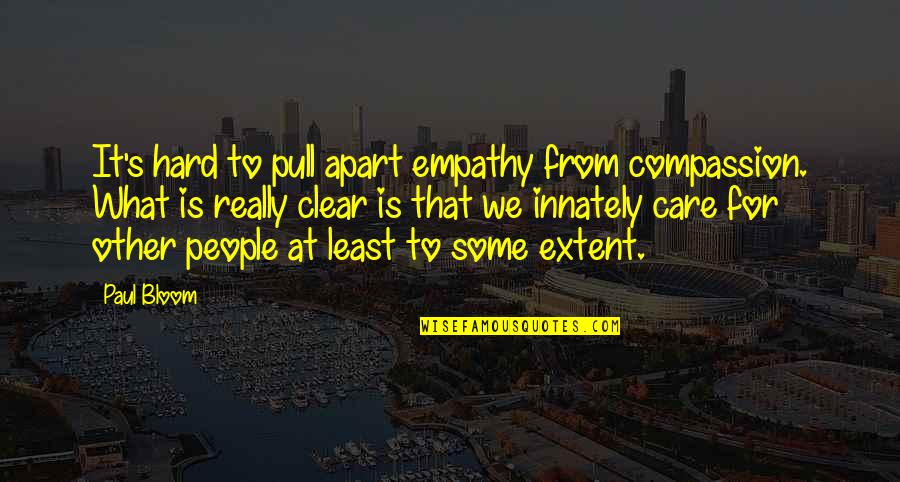 It's hard to pull apart empathy from compassion. What is really clear is that we innately care for other people at least to some extent.

Paul Bloom

WISEFAMOUSQUOTES.COM